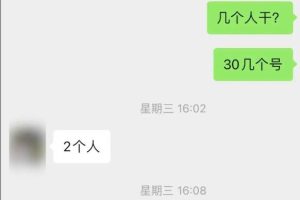 几个人干?

30几个号

星期三 16:02

2个人

星期三 16:08